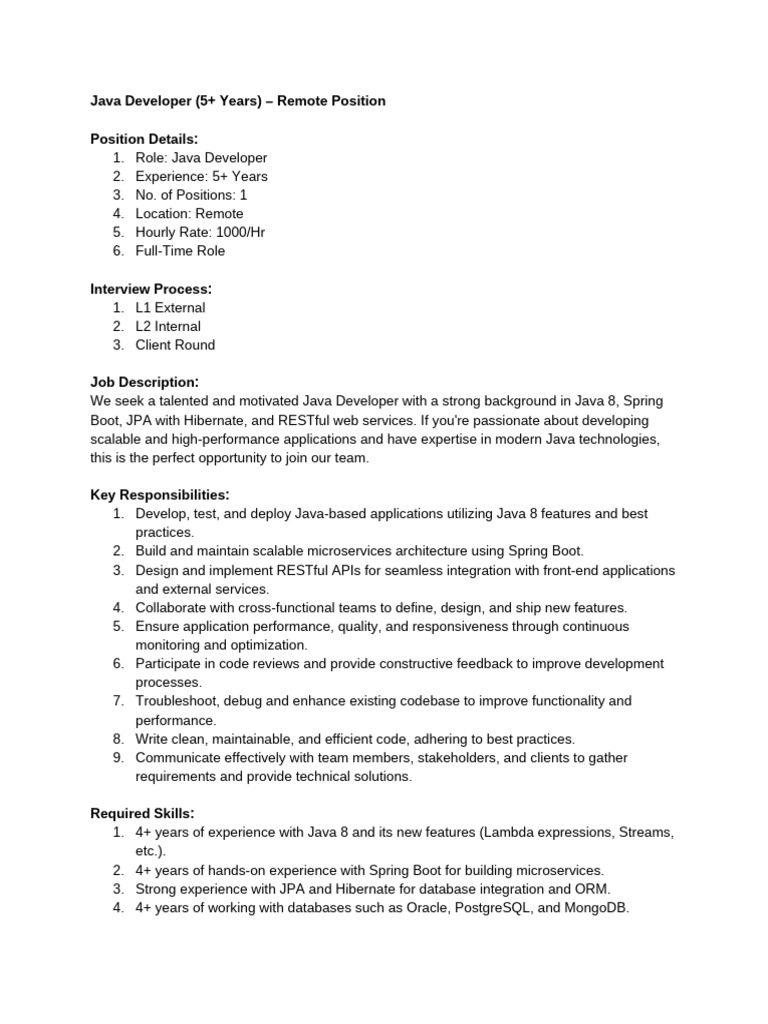 Java Developer (5+ Years) – Remote Position

Position Details:
1. Role: Java Developer
2. Experience: 5+ Years
3. No. of Positions: 1
4. Location: Remote
5. Hourly Rate: 1000/Hr
6. Full-Time Role

Interview Process:
1. L1 External
2. L2 Internal
3. Client Round

Job Description:
We seek a talented and motivated Java Developer with a strong background in Java 8, Spring Boot, JPA with Hibernate, and RESTful web services. If you're passionate about developing scalable and high-performance applications and have expertise in modern Java technologies, this is the perfect opportunity to join our team.

Key Responsibilities:
1. Develop, test, and deploy Java-based applications utilizing Java 8 features and best practices.
2. Build and maintain scalable microservices architecture using Spring Boot.
3. Design and implement RESTful APIs for seamless integration with front-end applications and external services.
4. Collaborate with cross-functional teams to define, design, and ship new features.
5. Ensure application performance, quality, and responsiveness through continuous monitoring and optimization.
6. Participate in code reviews and provide constructive feedback to improve development processes.
7. Troubleshoot, debug and enhance existing codebase to improve functionality and performance.
8. Write clean, maintainable, and efficient code, adhering to best practices.
9. Communicate effectively with team members, stakeholders, and clients to gather requirements and provide technical solutions.

Required Skills:
1. 4+ years of experience with Java 8 and its new features (Lambda expressions, Streams, etc.).
2. 4+ years of hands-on experience with Spring Boot for building microservices.
3. Strong experience with JPA and Hibernate for database integration and ORM.
4. 4+ years of working with databases such as Oracle, PostgreSQL, and MongoDB.